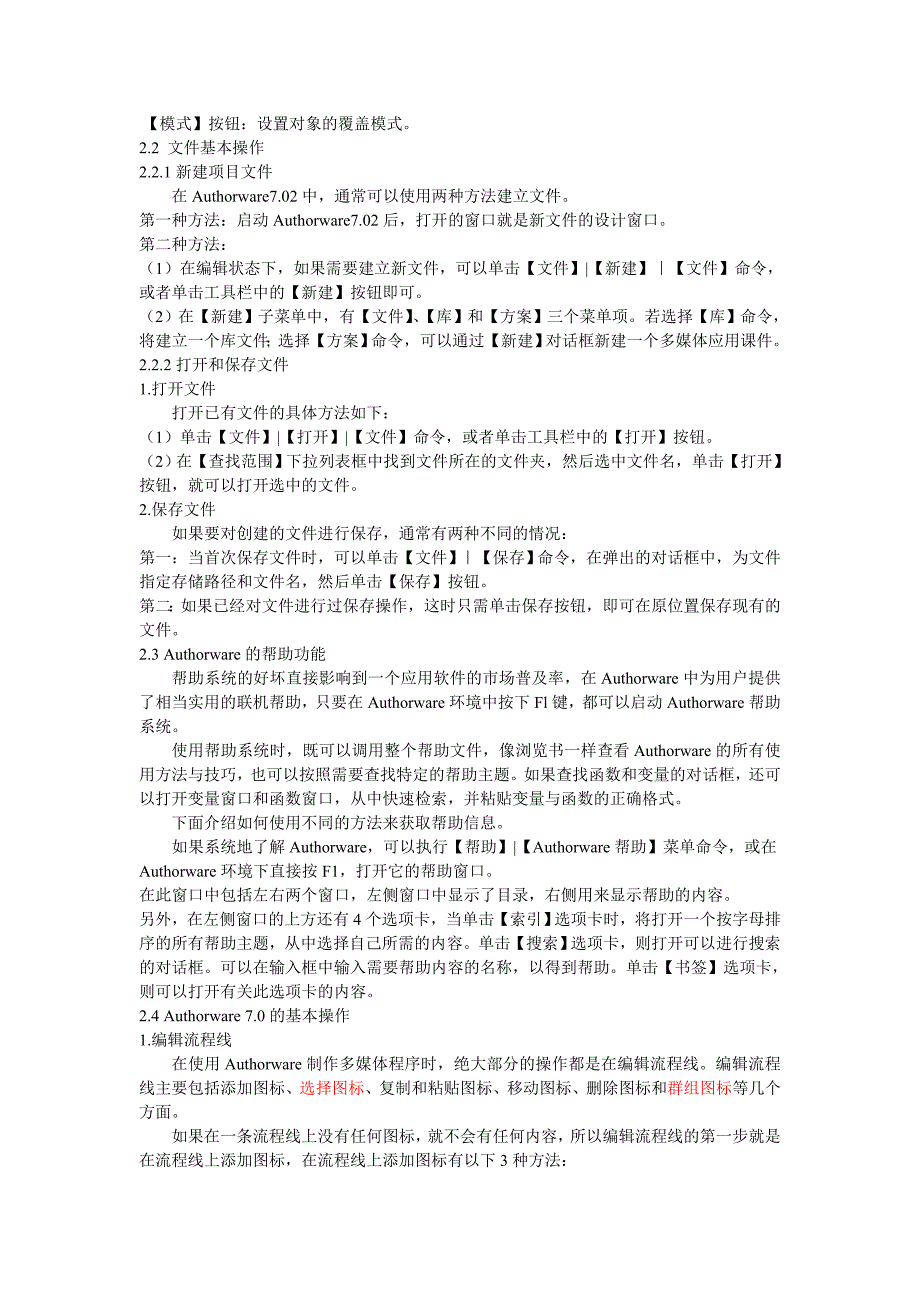 【模式】按钮：设置对象的覆盖模式。
2.2 文件基本操作
2.2.1 新建项目文件
在 Authorware7.02 中，通常可以使用两种方法建立文件。
第一种方法：启动 Authorware7.02 后，打开的窗口就是新文件的设计窗口。
第二种方法：
（1）在编辑状态下，如果需要建立新文件，可以单击【文件】|【新建】｜【文件】命令，或者单击工具栏中的【新建】按钮即可。
（2）在【新建】子菜单中，有【文件】、【库】和【方案】三个菜单项。若选择【库】命令，将建立一个库文件；选择【方案】命令，可以通过【新建】对话框新建一个多媒体应用课件。
2.2.2 打开和保存文件
1.打开文件
打开已有文件的具体方法如下：
（1）单击【文件】|【打开】|【文件】命令，或者单击工具栏中的【打开】按钮。
（2）在【查找范围】下拉列表框中找到文件所在的文件夹，然后选中文件名，单击【打开】按钮，就可以打开选中的文件。
2.保存文件
如果要对创建的文件进行保存，通常有两种不同的情况：
第一：当首次保存文件时，可以单击【文件】｜【保存】命令，在弹出的对话框中，为文件指定存储路径和文件名，然后单击【保存】按钮。
第二：如果已经对文件进行过保存操作，这时只需单击保存按钮，即可在原位置保存现有的文件。
2.3 Authorware 的帮助功能
帮助系统的好坏直接影响到一个应用软件的市场普及率，在 Authorware 中为用户提供了相当实用的联机帮助，只要在 Authorware 环境中按下 Fl 键，都可以启动 Authorware 帮助系统。
使用帮助系统时，既可以调用整个帮助文件，像浏览书一样查看 Authorware 的所有使用方法与技巧，也可以按照需要查找特定的帮助主题。如果查找函数和变量的对话框，还可以打开变量窗口和函数窗口，从中快速检索，并粘贴变量与函数的正确格式。
下面介绍如何使用不同的方法来获取帮助信息。
如果系统地了解 Authorware，可以执行【帮助】|【Authorware 帮助】菜单命令，或在 Authorware 环境下直接按 F1，打开它的帮助窗口。
在此窗口中包括左右两个窗口，左侧窗口中显示了目录，右侧用来显示帮助的内容。
另外，在左侧窗口的上方还有 4 个选项卡，当单击【索引】选项卡时，将打开一个按字母排序的所有帮助主题，从中选择自己所需的内容。单击【搜索】选项卡，则打开可以进行搜索的对话框。可以在输入框中输入需要帮助内容的名称，以得到帮助。单击【书签】选项卡，则可以打开有关此选项卡的内容。
2.4 Authorware 7.0 的基本操作
1.编辑流程线
在使用 Authorware 制作多媒体程序时，绝大部分的操作都是在编辑流程线。编辑流程线主要包括添加图标、选择图标、复制和粘贴图标、移动图标、删除图标和群组图标等几个方面。
如果在一条流程线上没有任何图标，就不会有任何内容，所以编辑流程线的第一步就是在流程线上添加图标，在流程线上添加图标有以下 3 种方法：